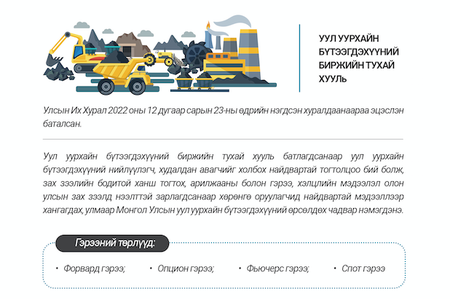 УУЛ УУРХАЙН БҮТЭЭГДЭХҮҮНИЙ БИРЖИЙН ТУХАЙ ХУУЛЬ

Улсын Их Хурал 2022 оны 12 дугаар сарын 23-ны өдрийн нэгдсэн хуралдаанаараа эцэслэн баталсан.

Уул уурхайн бүтээгдэхүүний биржийн тухай хууль батлагдсанаар уул уурхайн бүтээгдэхүүний нийлүүлэгч, худалдан авагчийг холбох найдвартай тогтолцоо бий болж, зах зээлийн бодитой ханш тогтох, арилжааны болон гэрээ, хэлцлийн мэдээлэл олон улсын зах зээлд нээлттэй зарлагдсанаар хөрөнгө оруулагчид найдвартай мэдээллээр хангагдах, улмаар Монгол Улсын уул уурхайн бүтээгдэхүүний өрсөлдөх чадвар нэмэгдэнэ.

Гэрээний төрлүүд:

• Форвард гэрээ;
• Опцион гэрээ;
• Фьючерс гэрээ;
• Спот гэрээ